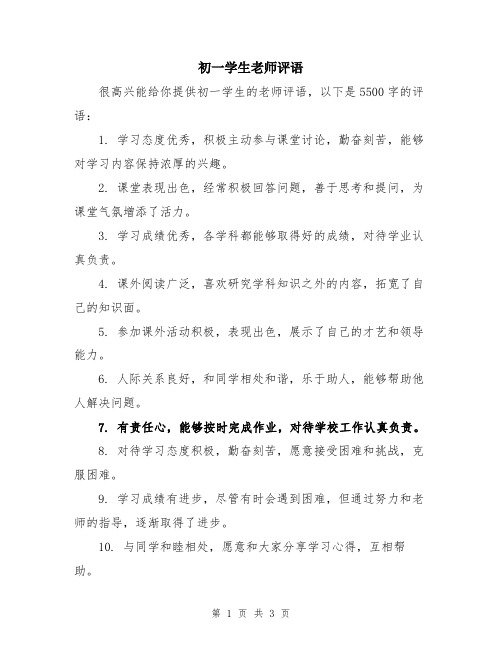 初一学生老师评语

很高兴能给你提供初一学生的老师评语，以下是5500字的评语：

1. 学习态度优秀，积极主动参与课堂讨论，勤奋刻苦，能够对学习内容保持浓厚的兴趣。

2. 课堂表现出色，经常积极回答问题，善于思考和提问，为课堂气氛增添了活力。

3. 学习成绩优秀，各学科都能够取得好的成绩，对待学业认真负责。

4. 课外阅读广泛，喜欢研究学科知识之外的内容，拓宽了自己的知识面。

5. 参加课外活动积极，表现出色，展示了自己的才艺和领导能力。

6. 人际关系良好，和同学相处和谐，乐于助人，能够帮助他人解决问题。

7. 有责任心，能够按时完成作业，对待学校工作认真负责。

8. 对待学习态度积极，勤奋刻苦，愿意接受困难和挑战，克服困难。

9. 学习成绩有进步，尽管有时会遇到困难，但通过努力和老师的指导，逐渐取得了进步。

10. 与同学和睦相处，愿意和大家分享学习心得，互相帮助。

第 1 页 共 3 页